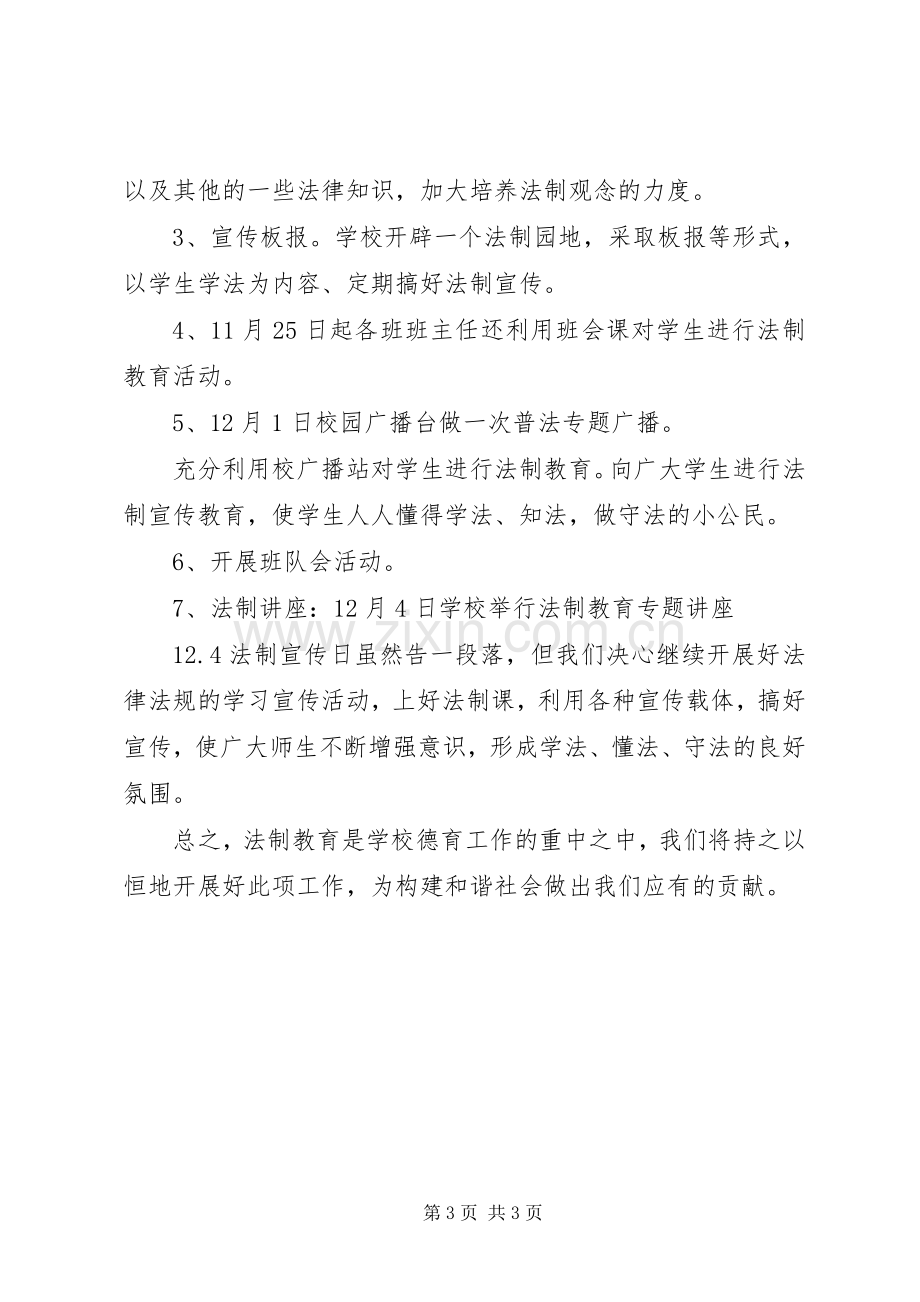 以及其他的一些法律知识，加大培养法制观念的力度。

3、宣传板报。学校开辟一个法制园地，采取板报等形式，以学生学法为内容、定期搞好法制宣传。

4、11月25日起各班班主任还利用班会课对学生进行法制教育活动。

5、12月1日校园广播台做一次普法专题广播。

充分利用校广播站对学生进行法制教育。向广大学生进行法制宣传教育，使学生人人懂得学法、知法，做守法的小公民。

6、开展班队会活动。

7、法制讲座：12月4日学校举行法制教育专题讲座

12.4法制宣传日虽然告一段落，但我们决心继续开展好法律法规的学习宣传活动，上好法制课，利用各种宣传载体，搞好宣传，使广大师生不断增强意识，形成学法、懂法、守法的良好氛围。

总之，法制教育是学校德育工作的重中之中，我们将持之以恒地开展好此项工作，为构建和谐社会做出我们应有的贡献。

第3页 共3页

www.zixin.com.cn